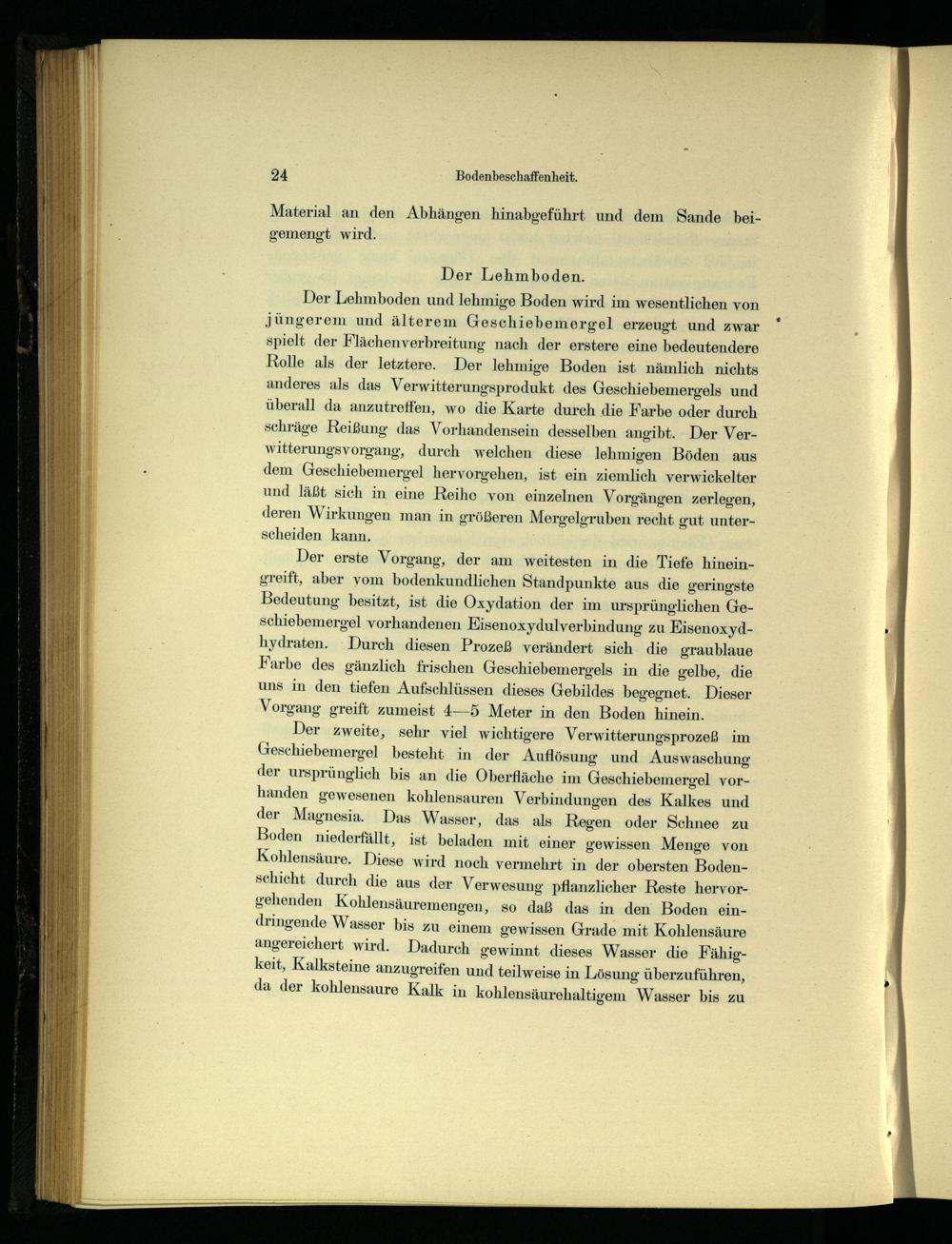 24 Bodenbeschaffenheit.

Material an den Abhängen hinabgeführt und dem Sande beigemengt wird.

Der Lehmboden.

Der Lehmboden und lehmige Boden wird im wesentlichen von jüngerem und älterem Geschiebemergel erzeugt und zwar spielt der Flächenverbreitung nach der erstere eine bedeutendere Rolle als der letztere. Der lehmige Boden ist nämlich nichts anderes als das Verwitterungsprodukt des Geschiebemergels und überall da anzutreffen, wo die Karte durch die Farbe oder durch schräge Reißung das Vorhandensein desselben angibt. Der Verwitterungsvorgang, durch welchen diese lehmigen Böden aus dem Geschiebemergel hervorgehen, ist ein ziemlich verwickelter und läßt sich in eine Reihe von einzelnen Vorgängen zerlegen, deren Wirkungen man in größeren Mergelgruben recht gut unterscheiden kann.

Der erste Vorgang, der am weitesten in die Tiefe hineingreift, aber vom bodenkundlichen Standpunkte aus die geringste Bedeutung besitzt, ist die Oxydation der im ursprünglichen Geschiebemergel vorhandenen Eisenoxydulverbindung zu Eisenoxydhydraten. Durch diesen Prozeß verändert sich die graublaue Farbe des gänzlich frischen Geschiebemergels in die gelbe, die uns in den tiefen Aufschlüssen dieses Gebildes begegnet. Dieser Vorgang greift zumeist 4—5 Meter in den Boden hinein.

Der zweite, sehr viel wichtigere Verwitterungsprozeß im Geschiebemergel besteht in der Auflösung und Auswaschung der ursprünglich bis an die Oberfläche im Geschiebemergel vorhanden gewesenen kohlensauren Verbindungen des Kalkes und der Magnesia. Das Wasser, das als Regen oder Schnee zu Boden niederfällt, ist beladen mit einer gewissen Menge von Kohlensäure. Diese wird noch vermehrt in der obersten Bodenschicht durch die aus der Verwesung pflanzlicher Reste hervorgehenden Kohlensäuremengen, so daß das in den Boden eindringende Wasser bis zu einem gewissen Grade mit Kohlensäure angereichert wird. Dadurch gewinnt dieses Wasser die Fähigkeit, Kalksteine anzugreifen und teilweise in Lösung überzuführen, da der kohlensaure Kalk in kohlensäurehaltigem Wasser bis zu